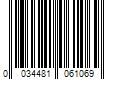 0 034481 061069